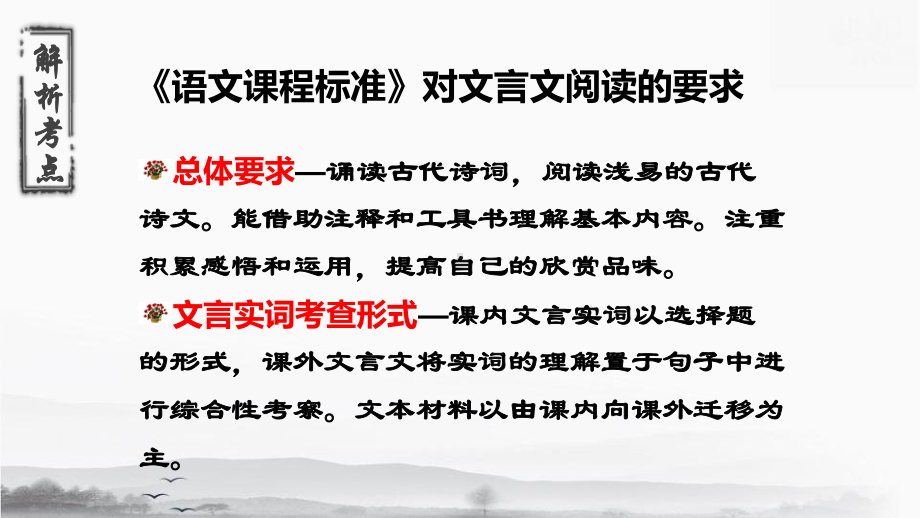 解析考点

《语文课程标准》对文言文阅读的要求

总体要求—诵读古代诗词，阅读浅易的古代诗文。能借助注释和工具书理解基本内容。注重积累感悟和运用，提高自己的欣赏品味。

文言实词考查形式—课内文言实词以选择题的形式，课外文言文将实词的理解置于句子中进行综合性考察。文本材料以由课内向课外迁移为主。